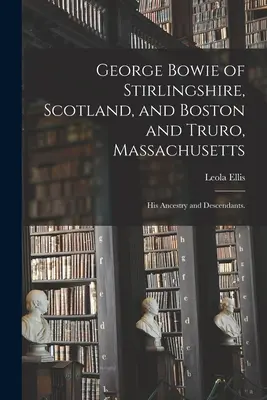 George Bowie of Stirlingshire, Scotland, and Boston and Truro, Massachusetts

Leola Ellis

His Ancestry and Descendants.

g
f
e
d
c
b

h
g
f
e
d
c
b

i
h
g
f
e
d
c
b
a